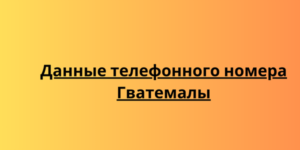 Данные телефонного номера Гватемалы